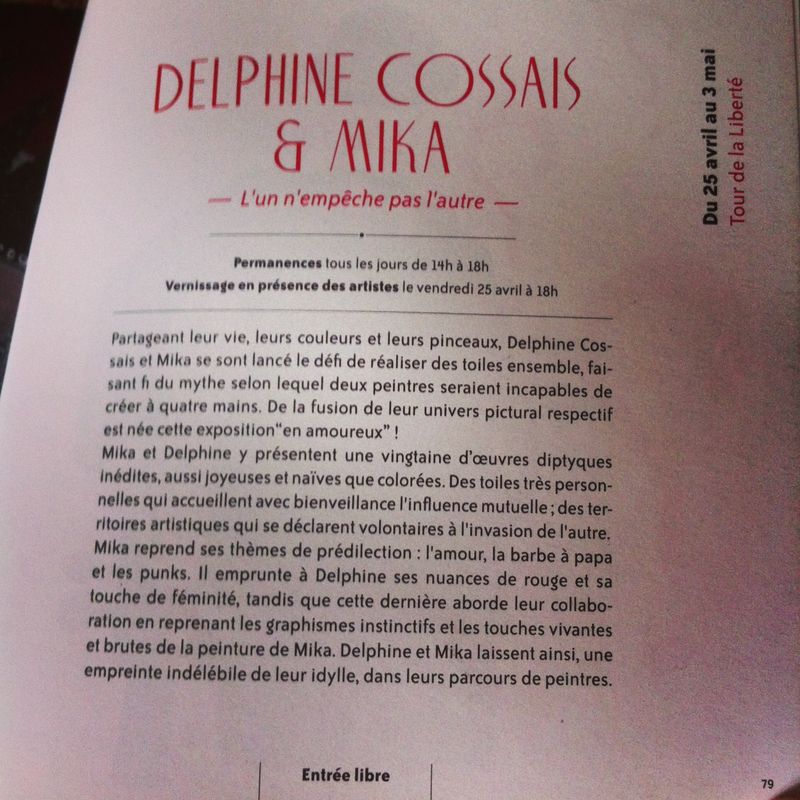 DELPHINE COSSAIS
& MIKA

— L'un n'empêche pas l'autre —

Permanences tous les jours de 14h à 18h
Vernissage en présence des artistes le vendredi 25 avril à 18h

Partageant leur vie, leurs couleurs et leurs pinceaux, Delphine Cossais et Mika se sont lancé le défi de réaliser des toiles ensemble, faisant fi du mythe selon lequel deux peintres seraient incapables de créer à quatre mains. De la fusion de leur univers pictural respectif est née cette exposition"en amoureux" !
Mika et Delphine y présentent une vingtaine d'œuvres diptyques inédites, aussi joyeuses et naïves que colorées. Des toiles très personnelles qui accueillent avec bienveillance l'influence mutuelle ; des territoires artistiques qui se déclarent volontaires à l'invasion de l'autre.
Mika reprend ses thèmes de prédilection : l'amour, la barbe à papa et les punks. Il emprunte à Delphine ses nuances de rouge et sa touche de féminité, tandis que cette dernière aborde leur collaboration en reprenant les graphismes instinctifs et les touches vivantes et brutes de la peinture de Mika. Delphine et Mika laissent ainsi, une empreinte indélébile de leur idylle, dans leurs parcours de peintres.

Entrée libre

Du 25 avril au 3 mai
Tour de la Liberté

79